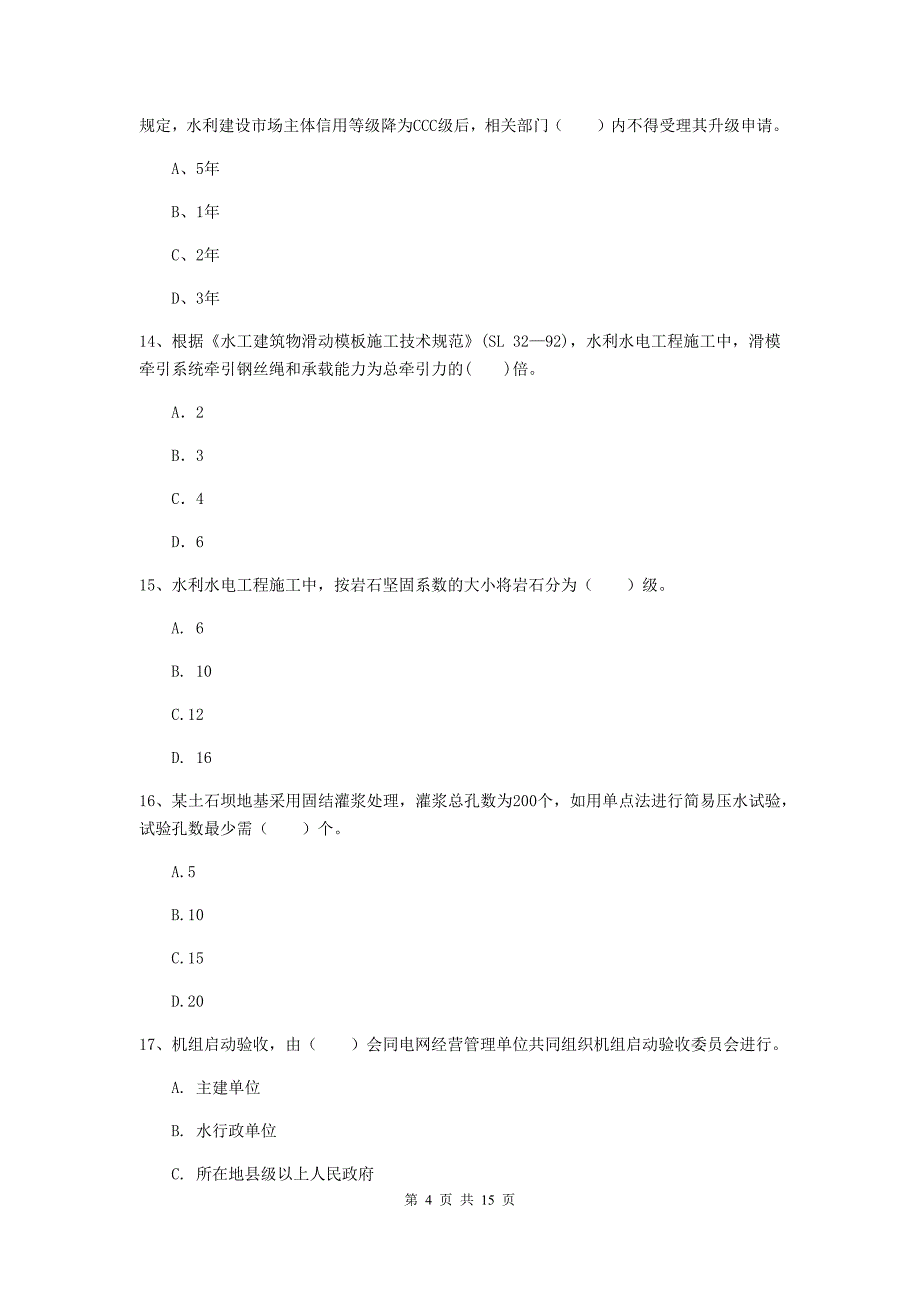 规定，水利建设市场主体信用等级降为CCC级后，相关部门（　　）内不得受理其升级申请。

A、5年

B、1年

C、2年

D、3年

14、根据《水工建筑物滑动模板施工技术规范》(SL 32—92)，水利水电工程施工中，滑模牵引系统牵引钢丝绳和承载能力为总牵引力的(　　)倍。

A. 2

B. 3

C. 4

D. 6

15、水利水电工程施工中，按岩石坚固系数的大小将岩石分为（　　）级。

A. 6

B. 10

C.12

D. 16

16、某土石坝地基采用固结灌浆处理，灌浆总孔数为200个，如用单点法进行简易压水试验，试验孔数最少需（　　）个。

A.5

B.10

C.15

D.20

17、机组启动验收，由（　　）会同电网经营管理单位共同组织机组启动验收委员会进行。

A. 主建单位

B. 水行政单位

C. 所在地县级以上人民政府

第 4 页 共 15 页